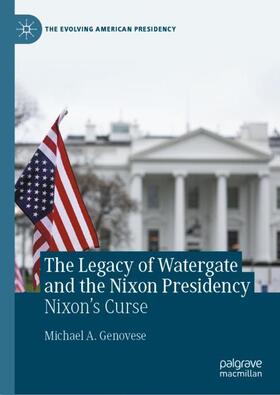 THE EVOLVING AMERICAN PRESIDENCY

The Legacy of Watergate and the Nixon Presidency
Nixon's Curse

Michael A. Genovese

palgrave macmillan